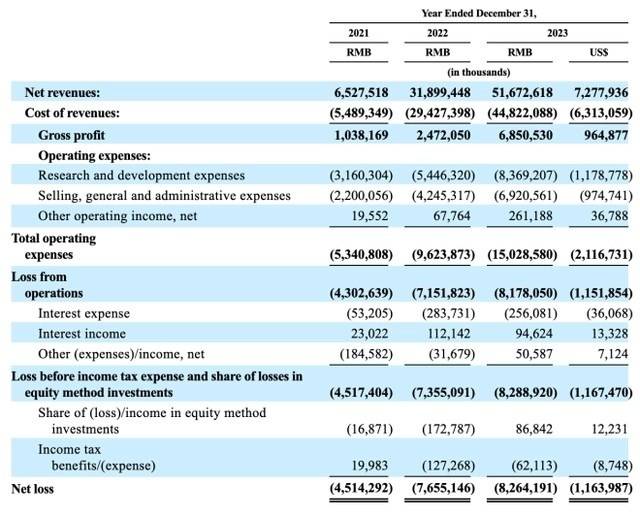 | | Year Ended December 31, | | | |
|---|---|---|---|---|
| | 2021 | 2022 | 2023 | |
| | RMB | RMB | RMB | US$ |
| | (in thousands) | | | |
| Net revenues: | 6,527,518 | 31,899,448 | 51,672,618 | 7,277,936 |
| Cost of revenues: | (5,489,349) | (29,427,398) | (44,822,088) | (6,313,059) |
| Gross profit | 1,038,169 | 2,472,050 | 6,850,530 | 964,877 |
| Operating expenses: | | | | |
| Research and development expenses | (3,160,304) | (5,446,320) | (8,369,207) | (1,178,778) |
| Selling, general and administrative expenses | (2,200,056) | (4,245,317) | (6,920,561) | (974,741) |
| Other operating income, net | 19,552 | 67,764 | 261,188 | 36,788 |
| Total operating expenses | (5,340,808) | (9,623,873) | (15,028,580) | (2,116,731) |
| Loss from operations | (4,302,639) | (7,151,823) | (8,178,050) | (1,151,854) |
| Interest expense | (53,205) | (283,731) | (256,081) | (36,068) |
| Interest income | 23,022 | 112,142 | 94,624 | 13,328 |
| Other (expenses)/income, net | (184,582) | (31,679) | 50,587 | 7,124 |
| Loss before income tax expense and share of losses in equity method investments | (4,517,404) | (7,355,091) | (8,288,920) | (1,167,470) |
| Share of (loss)/income in equity method investments | (16,871) | (172,787) | 86,842 | 12,231 |
| Income tax benefits/(expense) | 19,983 | (127,268) | (62,113) | (8,748) |
| Net loss | (4,514,292) | (7,655,146) | (8,264,191) | (1,163,987) |